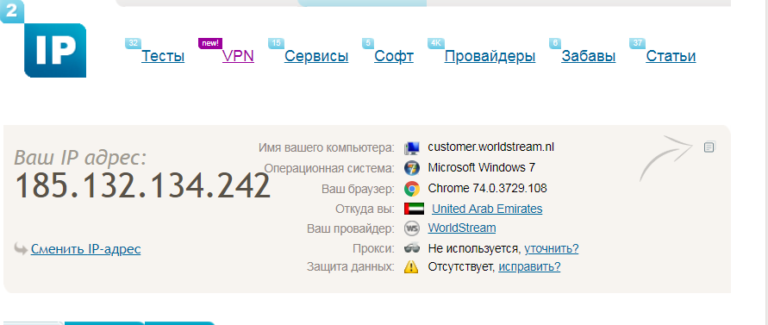 2
IP

32 Тесты
new! VPN
15 Сервисы
5 Софт
4K Провайдеры
6 Забавы
37 Статьи

Ваш IP адрес:
185.132.134.242

Сменить IP-адрес

Имя вашего компьютера: customer.worldstream.nl
Операционная система: Microsoft Windows 7
Ваш браузер: Chrome 74.0.3729.108
Откуда вы: United Arab Emirates
Ваш провайдер: WorldStream
Прокси: Не используется, уточнить?
Защита данных: Отсутствует, исправить?